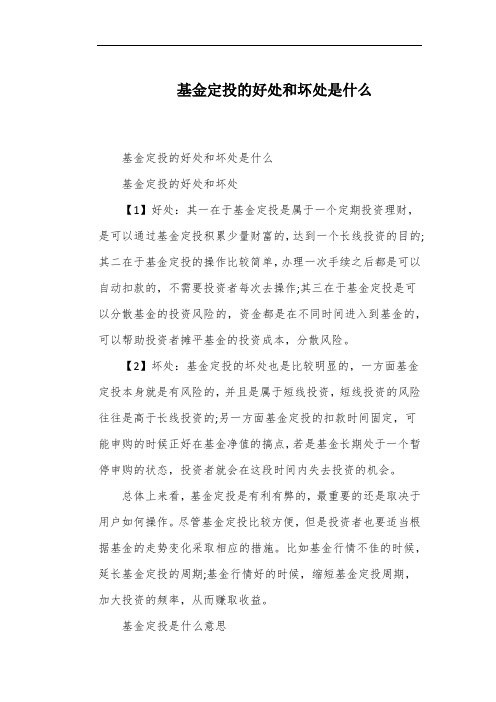 基金定投的好处和坏处是什么

基金定投的好处和坏处是什么

基金定投的好处和坏处

【1】好处：其一在于基金定投是属于一个定期投资理财，是可以通过基金定投积累少量财富的，达到一个长线投资的目的;其二在于基金定投的操作比较简单，办理一次手续之后都是可以自动扣款的，不需要投资者每次去操作;其三在于基金定投是可以分散基金的投资风险的，资金都是在不同时间进入到基金的，可以帮助投资者摊平基金的投资成本，分散风险。

【2】坏处：基金定投的坏处也是比较明显的，一方面基金定投本身就是有风险的，并且是属于短线投资，短线投资的风险往往是高于长线投资的;另一方面基金定投的扣款时间固定，可能申购的时候正好在基金净值的搞点，若是基金长期处于一个暂停申购的状态，投资者就会在这段时间内失去投资的机会。

总体上来看，基金定投是有利有弊的，最重要的还是取决于用户如何操作。尽管基金定投比较方便，但是投资者也要适当根据基金的走势变化采取相应的措施。比如基金行情不佳的时候，延长基金定投的周期;基金行情好的时候，缩短基金定投周期，加大投资的频率，从而赚取收益。

基金定投是什么意思